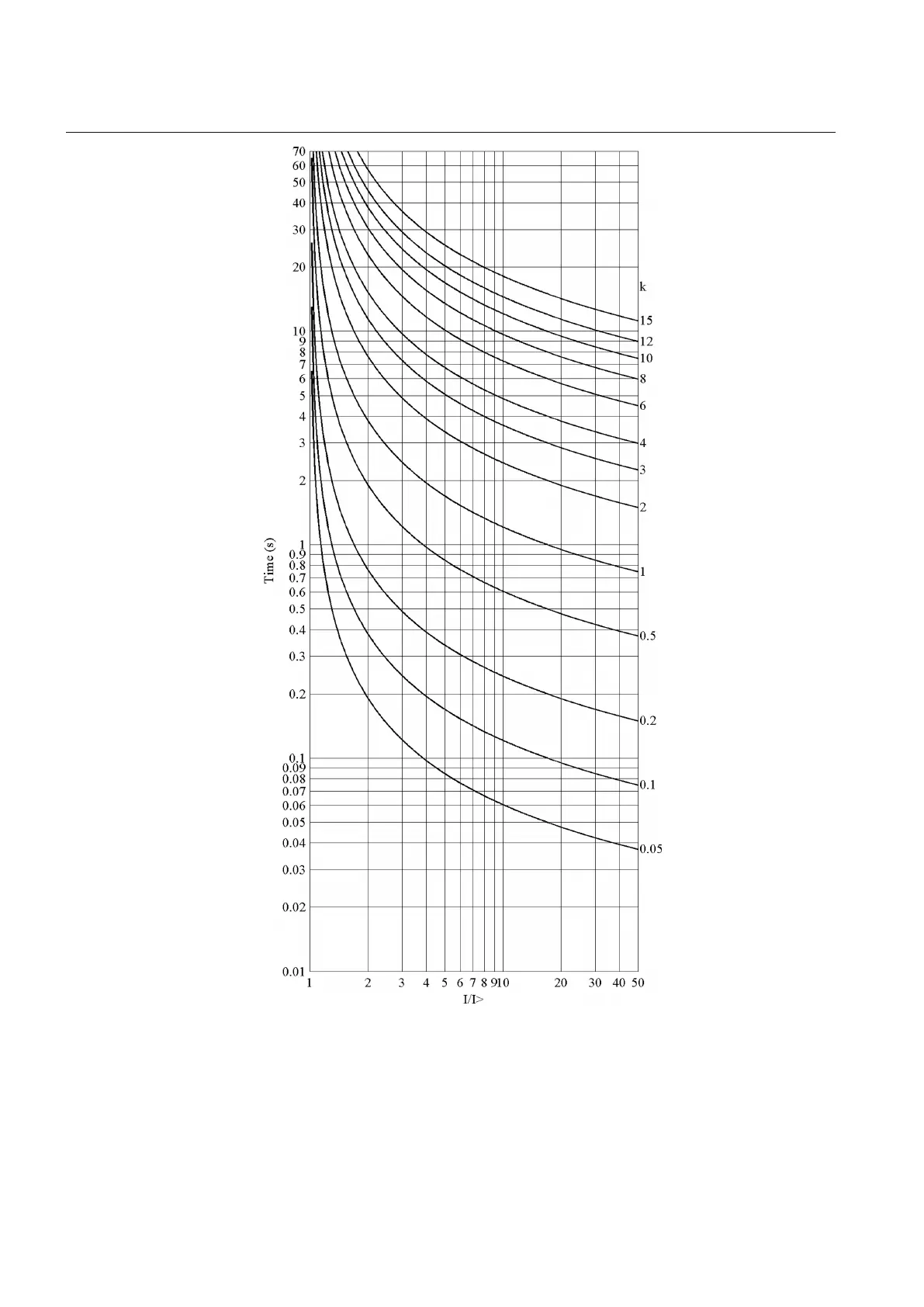 70
60
50
40
30
20
10
9
8
7
6
5
4
3
2
1
0.9
0.8
0.7
0.6
0.5
0.4
0.3
0.2
0.1
0.09
0.08
0.07
0.06
0.05
0.04
0.03
0.02
0.01

Time (s)

k
15
12
10
8
6
4
3
2
1
0.5
0.2
0.1
0.05

1 2 3 4 5 6 7 8 9 10 20 30 40 50
I/I>